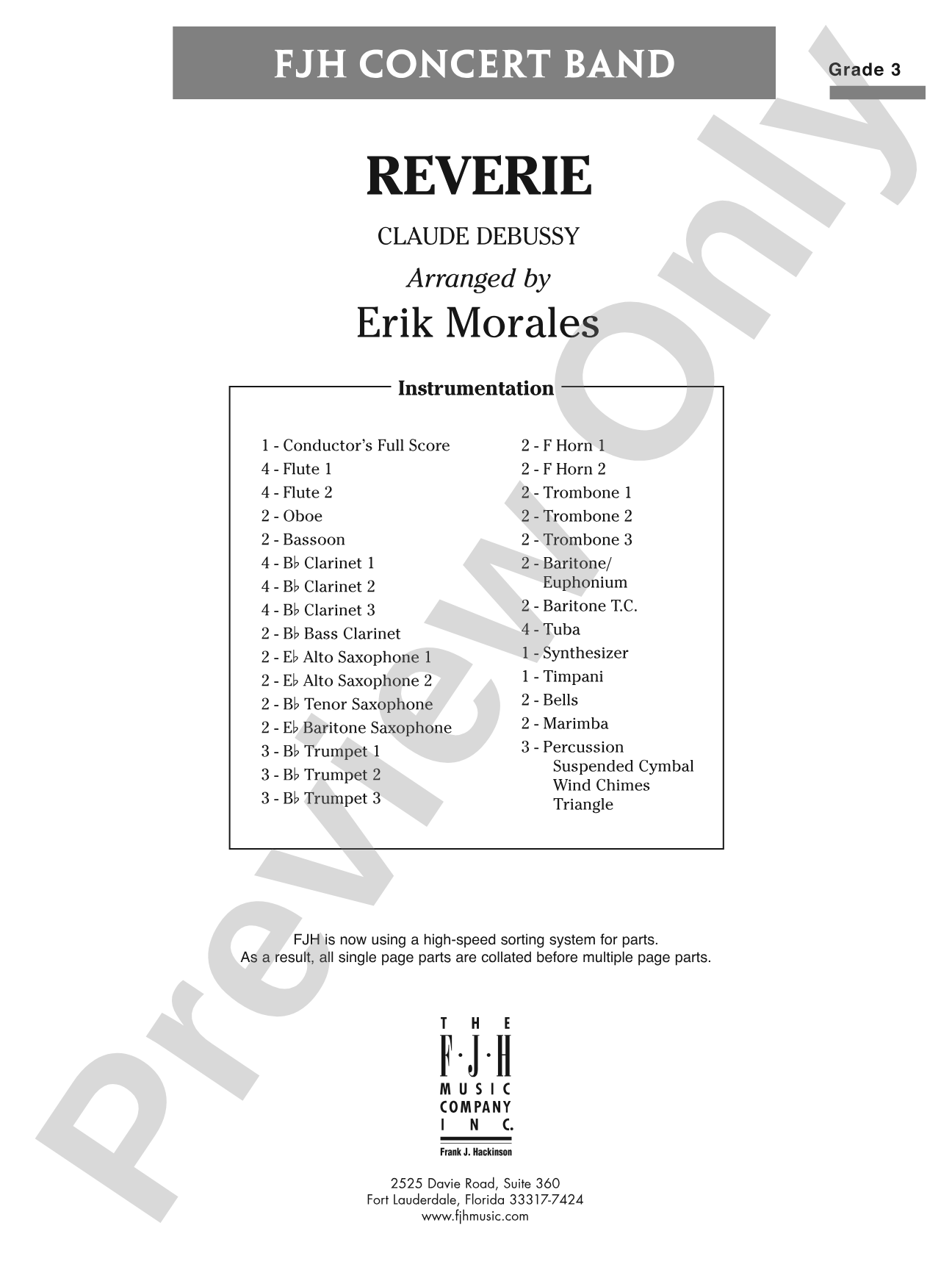 FJH CONCERT BAND

Grade 3

REVERIE

CLAUDE DEBUSSY

Arranged by

Erik Morales

Instrumentation

1 - Conductor's Full Score
4 - Flute 1
4 - Flute 2
2 - Oboe
2 - Bassoon
4 - B♭ Clarinet 1
4 - B♭ Clarinet 2
4 - B♭ Clarinet 3
2 - B♭ Bass Clarinet
2 - E♭ Alto Saxophone 1
2 - E♭ Alto Saxophone 2
2 - B♭ Tenor Saxophone
2 - E♭ Baritone Saxophone
3 - B♭ Trumpet 1
3 - B♭ Trumpet 2
3 - B♭ Trumpet 3

2 - F Horn 1
2 - F Horn 2
2 - Trombone 1
2 - Trombone 2
2 - Trombone 3
2 - Baritone/
Euphonium
2 - Baritone T.C.
4 - Tuba
1 - Synthesizer
1 - Timpani
2 - Bells
2 - Marimba
3 - Percussion
Suspended Cymbal
Wind Chimes
Triangle

FJH is now using a high-speed sorting system for parts.
As a result, all single page parts are collated before multiple page parts.

THE
F·J·H
MUSIC
COMPANY
INC.
Frank J. Hackinson

2525 Davie Road, Suite 360
Fort Lauderdale, Florida 33317-7424
www.fjhmusic.com

Preview Only